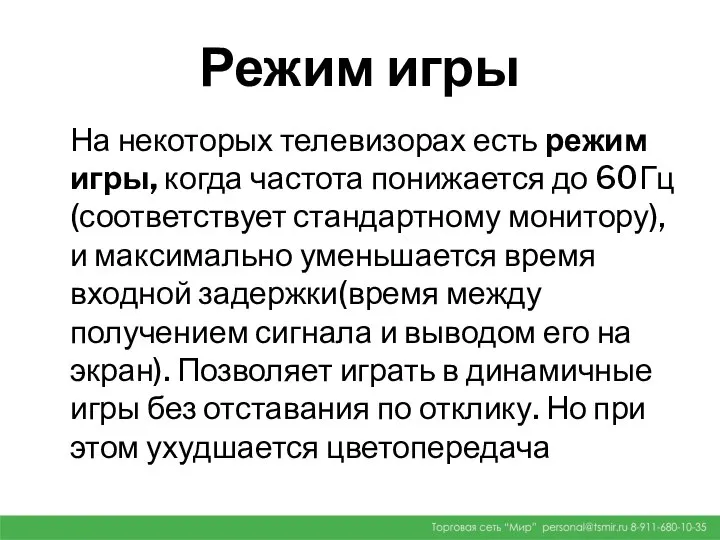 Режим игры

На некоторых телевизорах есть режим игры, когда частота понижается до 60Гц (соответствует стандартному монитору), и максимально уменьшается время входной задержки(время между получением сигнала и выводом его на экран). Позволяет играть в динамичные игры без отставания по отклику. Но при этом ухудшается цветопередача

Торговая сеть "Мир" personal@tsmir.ru 8-911-680-10-35